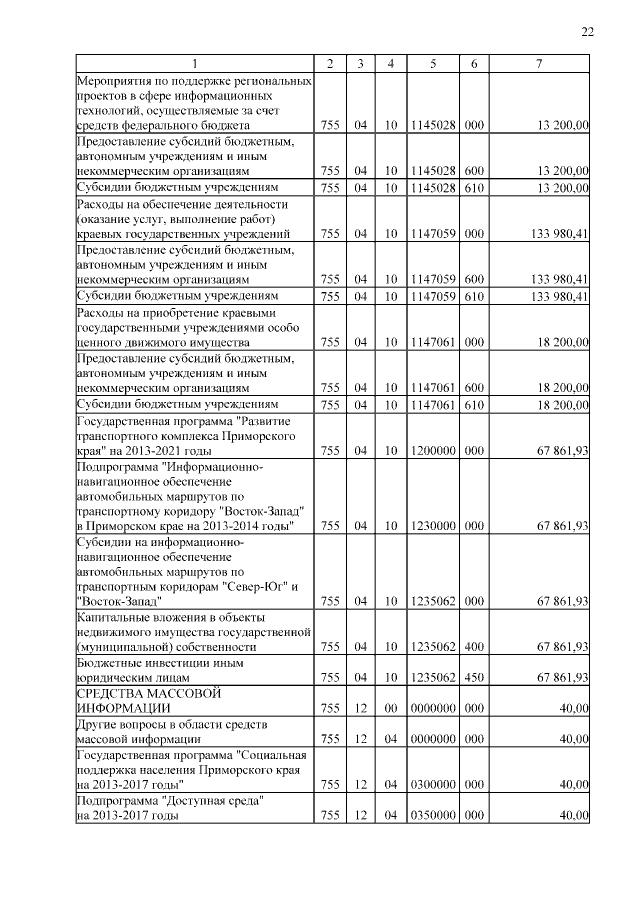 22

| 1 | 2 | 3 | 4 | 5 | 6 | 7 |
|---|---|---|---|---|---|---|
| Мероприятия по поддержке региональных проектов в сфере информационных технологий, осуществляемые за счет средств федерального бюджета | 755 | 04 | 10 | 1145028 | 000 | 13 200,00 |
| Предоставление субсидий бюджетным, автономным учреждениям и иным некоммерческим организациям | 755 | 04 | 10 | 1145028 | 600 | 13 200,00 |
| Субсидии бюджетным учреждениям | 755 | 04 | 10 | 1145028 | 610 | 13 200,00 |
| Расходы на обеспечение деятельности (оказание услуг, выполнение работ) краевых государственных учреждений | 755 | 04 | 10 | 1147059 | 000 | 133 980,41 |
| Предоставление субсидий бюджетным, автономным учреждениям и иным некоммерческим организациям | 755 | 04 | 10 | 1147059 | 600 | 133 980,41 |
| Субсидии бюджетным учреждениям | 755 | 04 | 10 | 1147059 | 610 | 133 980,41 |
| Расходы на приобретение краевыми государственными учреждениями особо ценного движимого имущества | 755 | 04 | 10 | 1147061 | 000 | 18 200,00 |
| Предоставление субсидий бюджетным, автономным учреждениям и иным некоммерческим организациям | 755 | 04 | 10 | 1147061 | 600 | 18 200,00 |
| Субсидии бюджетным учреждениям | 755 | 04 | 10 | 1147061 | 610 | 18 200,00 |
| Государственная программа "Развитие транспортного комплекса Приморского края" на 2013-2021 годы | 755 | 04 | 10 | 1200000 | 000 | 67 861,93 |
| Подпрограмма "Информационно-навигационное обеспечение автомобильных маршрутов по транспортному коридору "Восток-Запад" в Приморском крае на 2013-2014 годы" | 755 | 04 | 10 | 1230000 | 000 | 67 861,93 |
| Субсидии на информационно-навигационное обеспечение автомобильных маршрутов по транспортным коридорам "Север-Юг" и "Восток-Запад" | 755 | 04 | 10 | 1235062 | 000 | 67 861,93 |
| Капитальные вложения в объекты недвижимого имущества государственной (муниципальной) собственности | 755 | 04 | 10 | 1235062 | 400 | 67 861,93 |
| Бюджетные инвестиции иным юридическим лицам | 755 | 04 | 10 | 1235062 | 450 | 67 861,93 |
| СРЕДСТВА МАССОВОЙ ИНФОРМАЦИИ | 755 | 12 | 00 | 0000000 | 000 | 40,00 |
| Другие вопросы в области средств массовой информации | 755 | 12 | 04 | 0000000 | 000 | 40,00 |
| Государственная программа "Социальная поддержка населения Приморского края на 2013-2017 годы" | 755 | 12 | 04 | 0300000 | 000 | 40,00 |
| Подпрограмма "Доступная среда" на 2013-2017 годы | 755 | 12 | 04 | 0350000 | 000 | 40,00 |